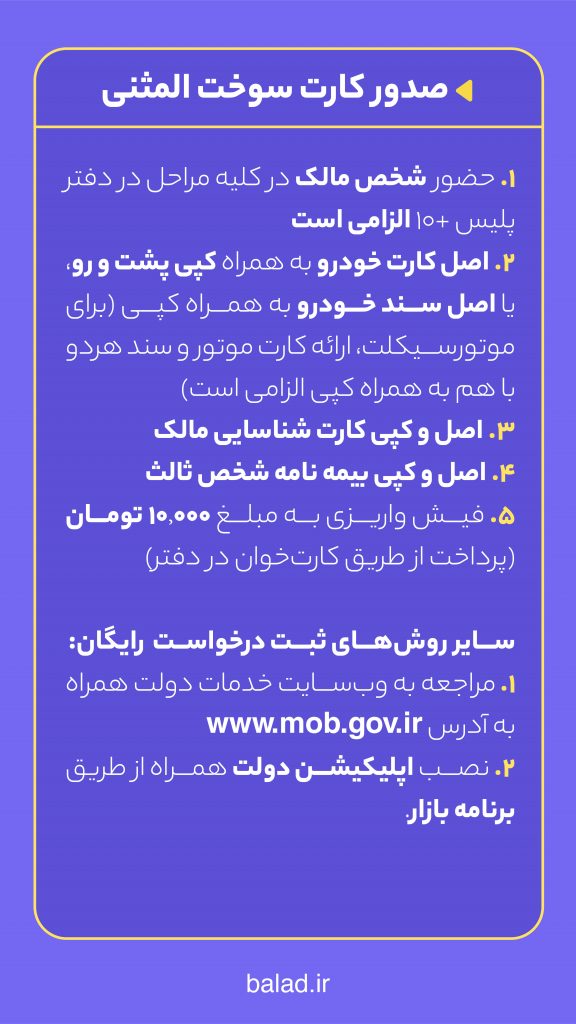 صدور کارت سوخت المثنی

۱. حضور شخص مالک در کلیه مراحل در دفتر پلیس +۱۰ الزامی است
۲. اصل کارت خودرو به همراه کپی پشت و رو، یا اصل سند خودرو به همراه کپی (برای موتورسیکلت، ارائه کارت موتور و سند هردو با هم به همراه کپی الزامی است)
۳. اصل و کپی کارت شناسایی مالک
۴. اصل و کپی بیمه نامه شخص ثالث
۵. فیش واریزی به مبلغ ۱۰,۰۰۰ تومان (پرداخت از طریق کارت‌خوان در دفتر)

سایر روش‌های ثبت درخواست رایگان:
۱. مراجعه به وب‌سایت خدمات دولت همراه به آدرس www.mob.gov.ir
۲. نصب اپلیکیشن دولت همراه از طریق برنامه بازار.

balad.ir